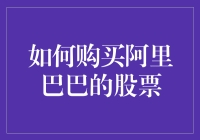 如何购买阿里巴巴的股票